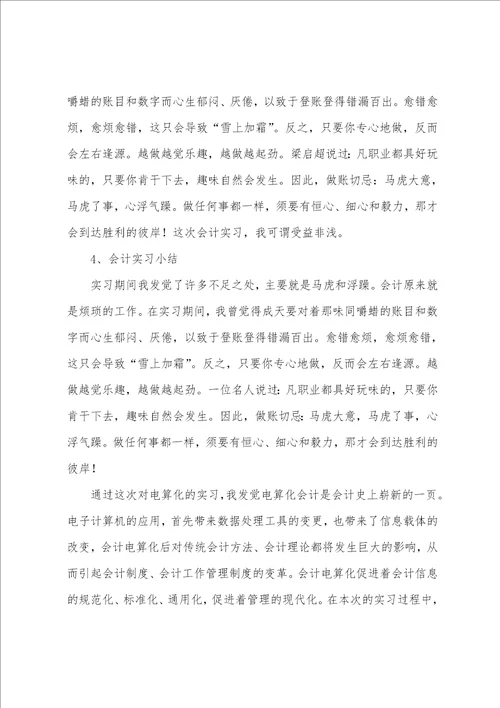 嚼蜡的账目和数字而心生郁闷、厌倦，以致于登账登得错漏百出。愈错愈烦，愈烦愈错，这只会导致“雪上加霜”。反之，只要你专心地做，反而会左右逢源。越做越觉乐趣，越做越起劲。梁启超说过：凡职业都具好玩味的，只要你肯干下去，趣味自然会发生。因此，做账切忌：马虎大意，马虎了事，心浮气躁。做任何事都一样，须要有恒心、细心和毅力，那才会到达胜利的彼岸！这次会计实习，我可谓受益非浅。

4、会计实习小结

实习期间我发觉了许多不足之处，主要就是马虎和浮躁。会计原来就是烦琐的工作。在实习期间，我曾觉得成天要对着那味同嚼蜡的账目和数字而心生郁闷、厌倦，以致于登账登得错漏百出。愈错愈烦，愈烦愈错，这只会导致“雪上加霜”。反之，只要你专心地做，反而会左右逢源。越做越觉乐趣，越做越起劲。一位名人说过：凡职业都具好玩味的，只要你肯干下去，趣味自然会发生。因此，做账切忌：马虎大意，马虎了事，心浮气躁。做任何事都一样，须要有恒心、细心和毅力，那才会到达胜利的彼岸！

通过这次对电算化的实习，我发觉电算化会计是会计史上崭新的一页。电子计算机的应用，首先带来数据处理工具的变更，也带来了信息载体的改变，会计电算化后对传统会计方法、会计理论都将发生巨大的影响，从而引起会计制度、会计工作管理制度的变革。会计电算化促进着会计信息的规范化、标准化、通用化，促进着管理的现代化。在本次的实习过程中，